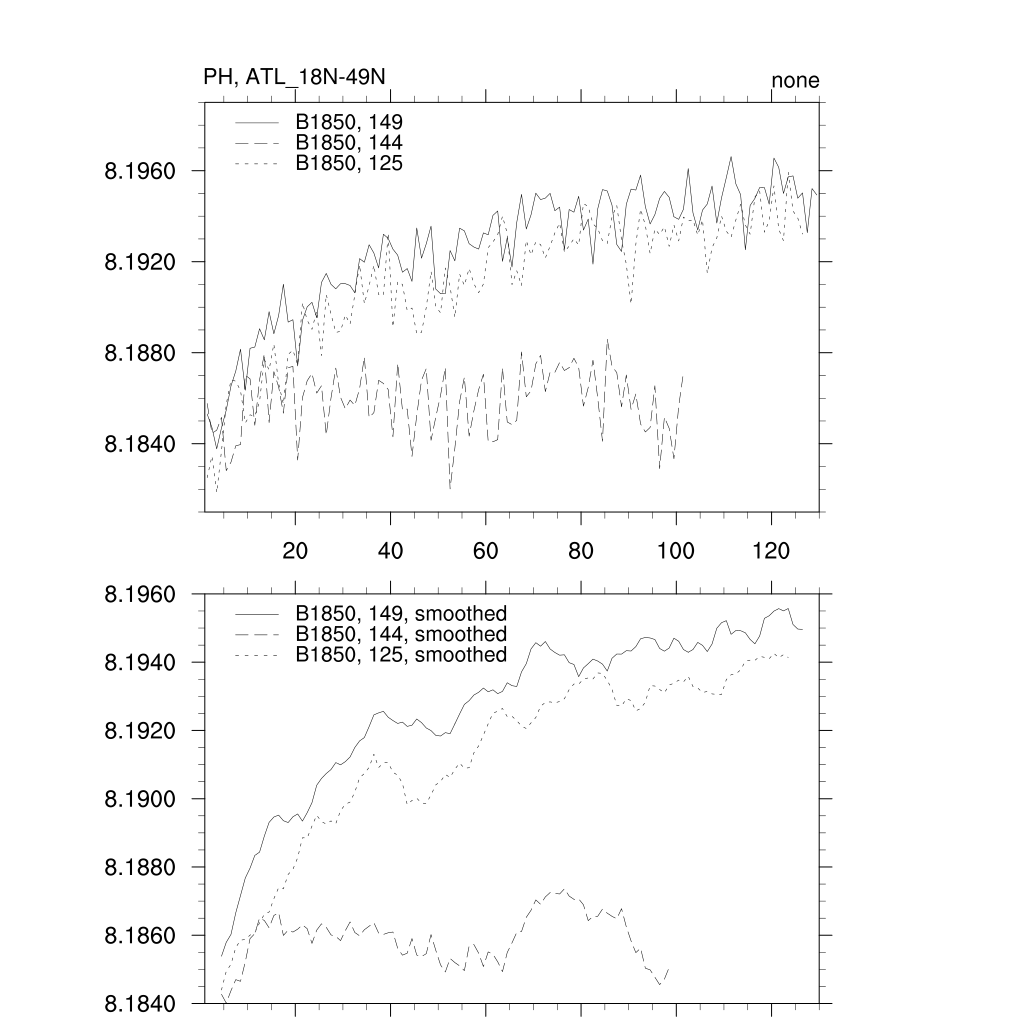 PH, ATL_18N-49N

none

B1850, 149
B1850, 144
B1850, 125

8.1960
8.1920
8.1880
8.1840

20
40
60
80
100
120

B1850, 149, smoothed
B1850, 144, smoothed
B1850, 125, smoothed

8.1960
8.1940
8.1920
8.1900
8.1880
8.1860
8.1840